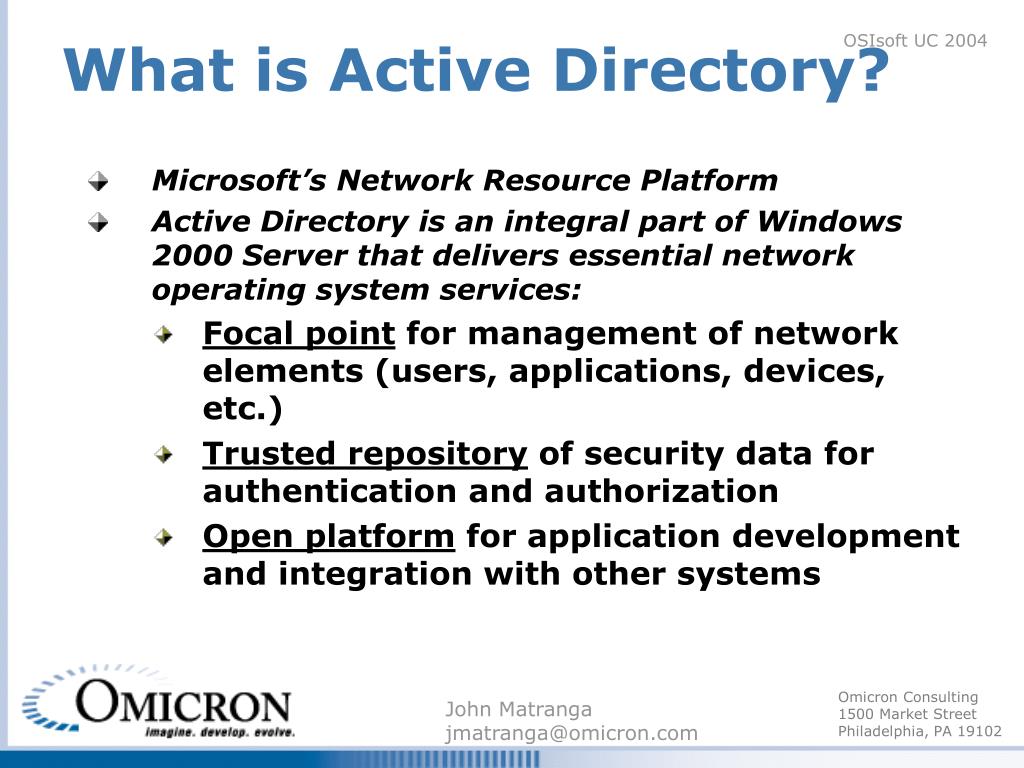 OSIsoft UC 2004

What is Active Directory?

Microsoft's Network Resource Platform

Active Directory is an integral part of Windows 2000 Server that delivers essential network operating system services:

Focal point for management of network elements (users, applications, devices, etc.)

Trusted repository of security data for authentication and authorization

Open platform for application development and integration with other systems

OMICRON
imagine. develop. evolve.

John Matranga
jmatranga@omicron.com

Omicron Consulting
1500 Market Street
Philadelphia, PA 19102